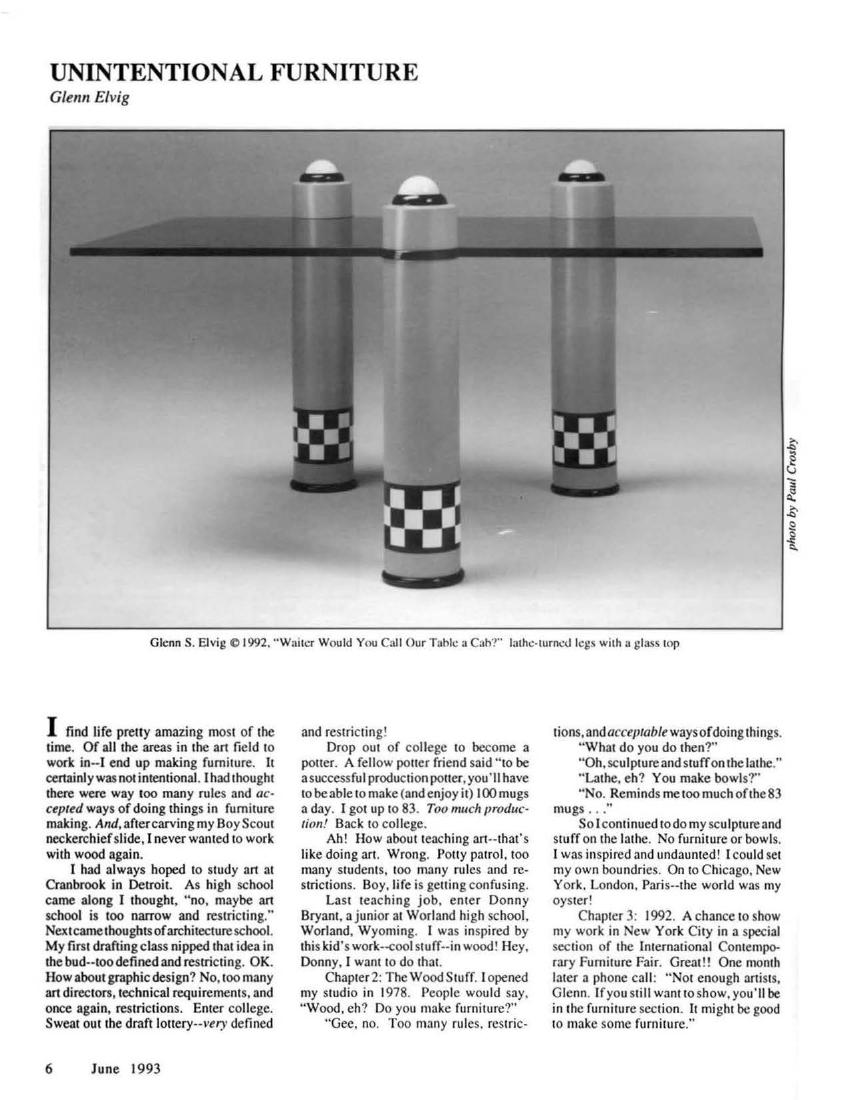 UNINTENTIONAL FURNITURE
Glenn Elvig

photo by Paul Crosby

Glenn S. Elvig © 1992, "Waiter Would You Call Our Table a Cab?" lathe-turned legs with a glass top

I find life pretty amazing most of the time. Of all the areas in the art field to work in--I end up making furniture. It certainly was not intentional. I had thought there were way too many rules and accepted ways of doing things in furniture making. And, after carving my Boy Scout neckerchief slide, I never wanted to work with wood again.

I had always hoped to study art at Cranbrook in Detroit. As high school came along I thought, "no, maybe art school is too narrow and restricting." Next came thoughts of architecture school. My first drafting class nipped that idea in the bud--too defined and restricting. OK. How about graphic design? No, too many art directors, technical requirements, and once again, restrictions. Enter college. Sweat out the draft lottery--very defined and restricting!

Drop out of college to become a potter. A fellow potter friend said "to be a successful production potter, you'll have to be able to make (and enjoy it) 100 mugs a day. I got up to 83. Too much production! Back to college.

Ah! How about teaching art--that's like doing art. Wrong. Potty patrol, too many students, too many rules and restrictions. Boy, life is getting confusing.

Last teaching job, enter Donny Bryant, a junior at Worland high school, Worland, Wyoming. I was inspired by this kid's work--cool stuff--in wood! Hey, Donny, I want to do that.

Chapter 2: The Wood Stuff. I opened my studio in 1978. People would say, "Wood, eh? Do you make furniture?"

"Gee, no. Too many rules, restrictions, and acceptable ways of doing things.

"What do you do then?"

"Oh, sculpture and stuff on the lathe."

"Lathe, eh? You make bowls?"

"No. Reminds me too much of the 83 mugs . . ."

So I continued to do my sculpture and stuff on the lathe. No furniture or bowls. I was inspired and undaunted! I could set my own boundries. On to Chicago, New York, London, Paris--the world was my oyster!

Chapter 3: 1992. A chance to show my work in New York City in a special section of the International Contemporary Furniture Fair. Great!! One month later a phone call: "Not enough artists, Glenn. If you still want to show, you'll be in the furniture section. It might be good to make some furniture."

6 June 1993